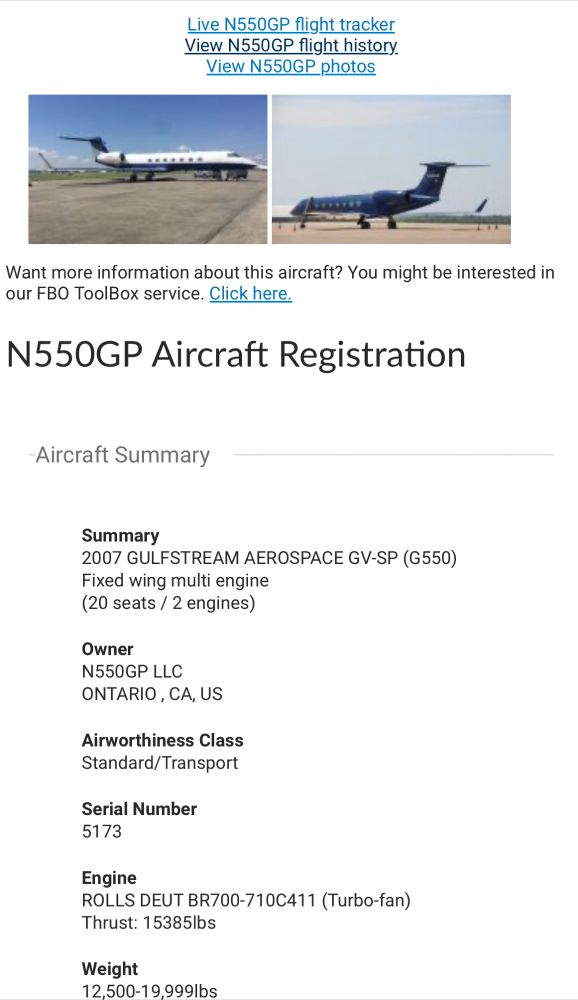 Live N550GP flight tracker
View N550GP flight history
View N550GP photos

Want more information about this aircraft? You might be interested in our FBO ToolBox service. Click here.

N550GP Aircraft Registration

Aircraft Summary

Summary
2007 GULFSTREAM AEROSPACE GV-SP (G550)
Fixed wing multi engine
(20 seats / 2 engines)

Owner
N550GP LLC
ONTARIO , CA, US

Airworthiness Class
Standard/Transport

Serial Number
5173

Engine
ROLLS DEUT BR700-710C411 (Turbo-fan)
Thrust: 15385lbs

Weight
12,500-19,999lbs